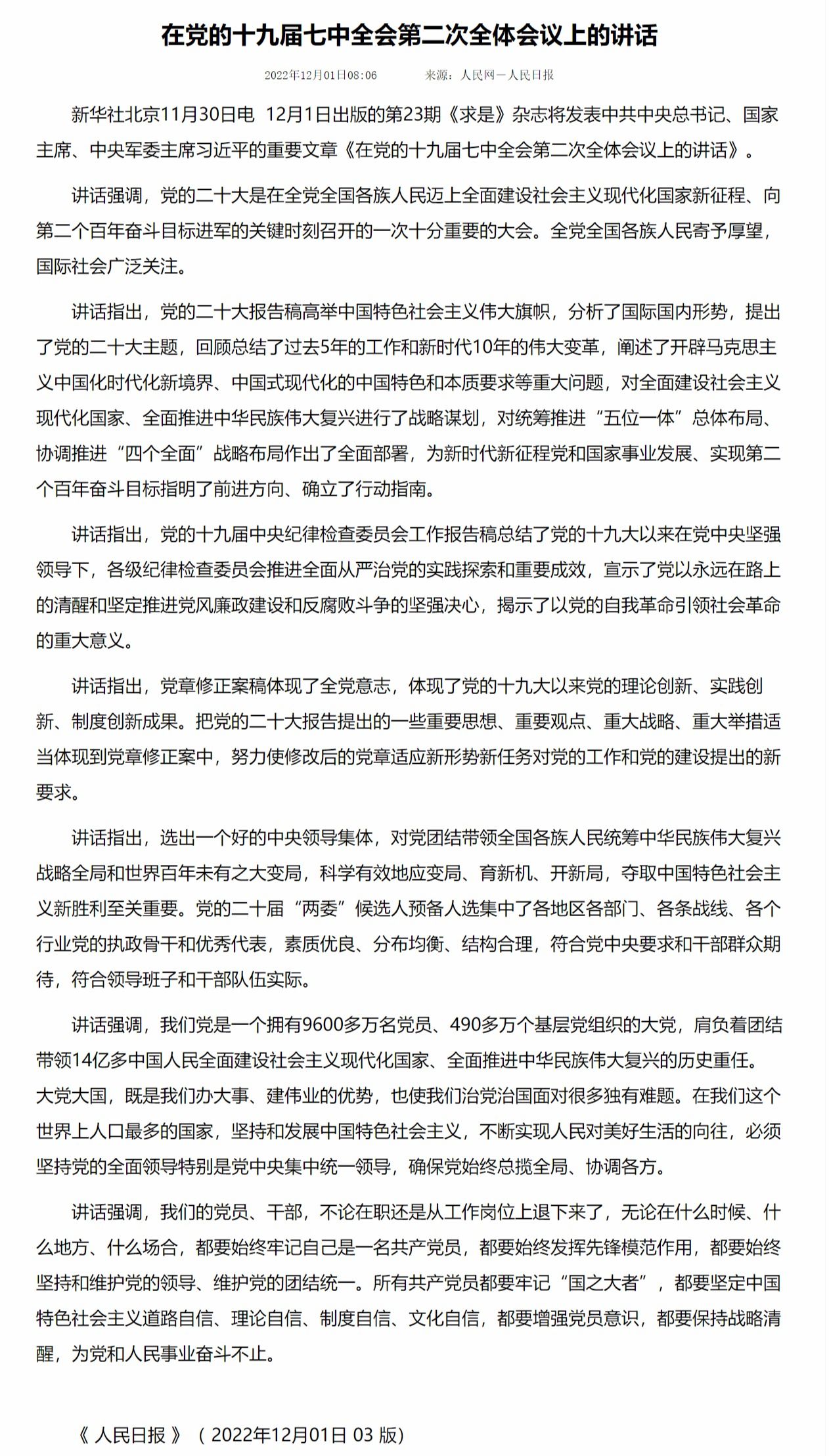 在党的十九届七中全会第二次全体会议上的讲话

2022年12月01日08:06　　来源：人民网－人民日报

新华社北京11月30日电　12月1日出版的第23期《求是》杂志将发表中共中央总书记、国家主席、中央军委主席习近平的重要文章《在党的十九届七中全会第二次全体会议上的讲话》。

讲话强调，党的二十大是在全党全国各族人民迈上全面建设社会主义现代化国家新征程、向第二个百年奋斗目标进军的关键时刻召开的一次十分重要的大会。全党全国各族人民寄予厚望，国际社会广泛关注。

讲话指出，党的二十大报告稿高举中国特色社会主义伟大旗帜，分析了国际国内形势，提出了党的二十大主题，回顾总结了过去5年的工作和新时代10年的伟大变革，阐述了开辟马克思主义中国化时代化新境界、中国式现代化的中国特色和本质要求等重大问题，对全面建设社会主义现代化国家、全面推进中华民族伟大复兴进行了战略谋划，对统筹推进“五位一体”总体布局、协调推进“四个全面”战略布局作出了全面部署，为新时代新征程党和国家事业发展、实现第二个百年奋斗目标指明了前进方向、确立了行动指南。

讲话指出，党的十九届中央纪律检查委员会工作报告稿总结了党的十九大以来在党中央坚强领导下，各级纪律检查委员会推进全面从严治党的实践探索和重要成效，宣示了党以永远在路上的清醒和坚定推进党风廉政建设和反腐败斗争的坚强决心，揭示了以党的自我革命引领社会革命的重大意义。

讲话指出，党章修正案稿体现了全党意志，体现了党的十九大以来党的理论创新、实践创新、制度创新成果。把党的二十大报告提出的一些重要思想、重要观点、重大战略、重大举措适当体现到党章修正案中，努力使修改后的党章适应新形势新任务对党的工作和党的建设提出的新要求。

讲话指出，选出一个好的中央领导集体，对党团结带领全国各族人民统筹中华民族伟大复兴战略全局和世界百年未有之大变局，科学有效地应变局、育新机、开新局，夺取中国特色社会主义新胜利至关重要。党的二十届“两委”候选人预备人选集中了各地区各部门、各条战线、各个行业党的执政骨干和优秀代表，素质优良、分布均衡、结构合理，符合党中央要求和干部群众期待，符合领导班子和干部队伍实际。

讲话强调，我们党是一个拥有9600多万名党员、490多万个基层党组织的大党，肩负着团结带领14亿多中国人民全面建设社会主义现代化国家、全面推进中华民族伟大复兴的历史重任。大党大国，既是我们办大事、建伟业的优势，也使我们治党治国面对很多独有难题。在我们这个世界上人口最多的国家，坚持和发展中国特色社会主义，不断实现人民对美好生活的向往，必须坚持党的全面领导特别是党中央集中统一领导，确保党始终总揽全局、协调各方。

讲话强调，我们的党员、干部，不论在职还是从工作岗位上退下来了，无论在什么时候、什么地方、什么场合，都要始终牢记自己是一名共产党员，都要始终发挥先锋模范作用，都要始终坚持和维护党的领导、维护党的团结统一。所有共产党员都要牢记“国之大者”，都要坚定中国特色社会主义道路自信、理论自信、制度自信、文化自信，都要增强党员意识，都要保持战略清醒，为党和人民事业奋斗不止。

《 人民日报 》（ 2022年12月01日 03 版）